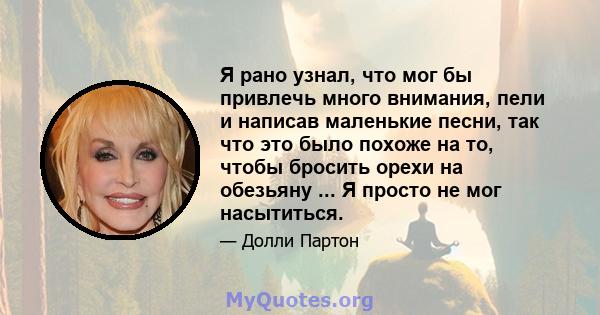 Я рано узнал, что мог бы привлечь много внимания, пели и написав маленькие песни, так что это было похоже на то, чтобы бросить орехи на обезьяну ... Я просто не мог насытиться.

— Долли Партон

MyQuotes.org